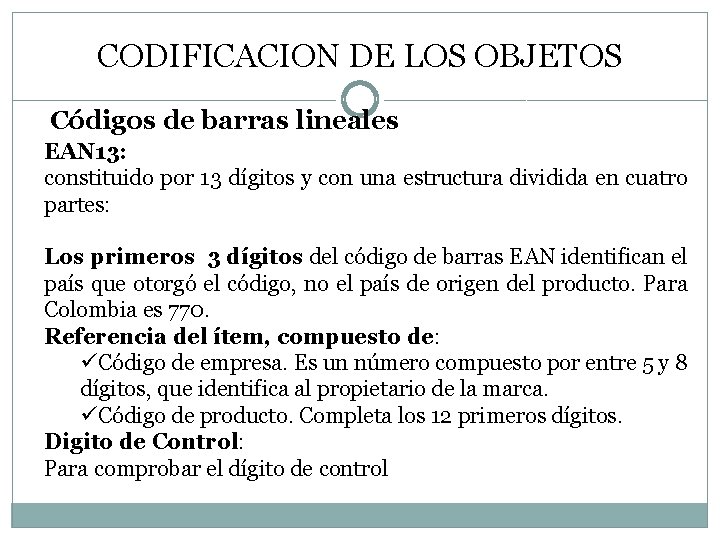 CODIFICACION DE LOS OBJETOS

Códigos de barras lineales

EAN13:
constituido por 13 dígitos y con una estructura dividida en cuatro partes:

Los primeros 3 dígitos del código de barras EAN identifican el país que otorgó el código, no el país de origen del producto. Para Colombia es 770.

Referencia del ítem, compuesto de:
✓Código de empresa. Es un número compuesto por entre 5 y 8 dígitos, que identifica al propietario de la marca.
✓Código de producto. Completa los 12 primeros dígitos.

Digito de Control:
Para comprobar el dígito de control